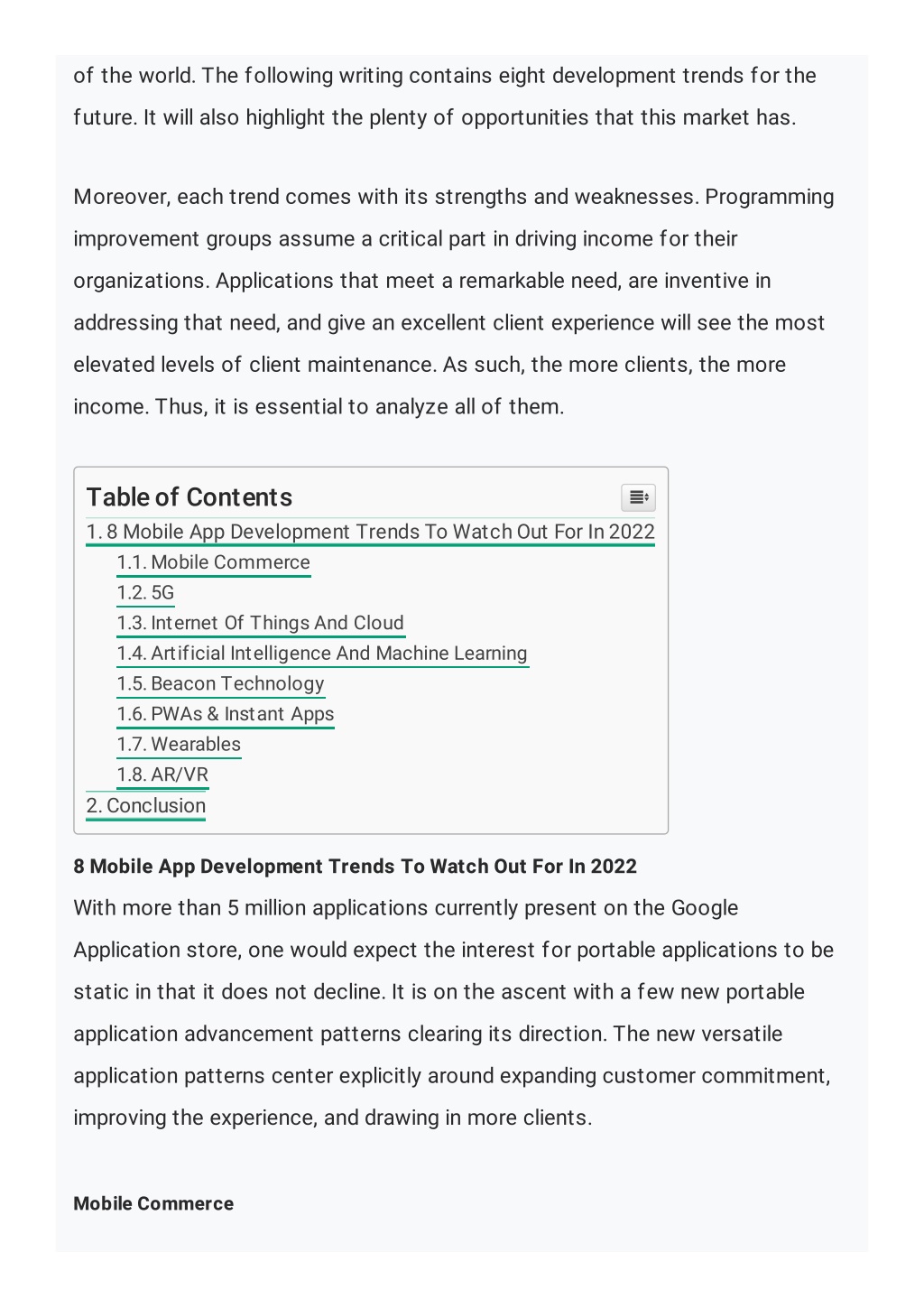 of the world. The following writing contains eight development trends for the future. It will also highlight the plenty of opportunities that this market has.

Moreover, each trend comes with its strengths and weaknesses. Programming improvement groups assume a critical part in driving income for their organizations. Applications that meet a remarkable need, are inventive in addressing that need, and give an excellent client experience will see the most elevated levels of client maintenance. As such, the more clients, the more income. Thus, it is essential to analyze all of them.

Table of Contents
1. 8 Mobile App Development Trends To Watch Out For In 2022
1.1. Mobile Commerce
1.2. 5G
1.3. Internet Of Things And Cloud
1.4. Artificial Intelligence And Machine Learning
1.5. Beacon Technology
1.6. PWAs & Instant Apps
1.7. Wearables
1.8. AR/VR
2. Conclusion

8 Mobile App Development Trends To Watch Out For In 2022
With more than 5 million applications currently present on the Google Application store, one would expect the interest for portable applications to be static in that it does not decline. It is on the ascent with a few new portable application advancement patterns clearing its direction. The new versatile application patterns center explicitly around expanding customer commitment, improving the experience, and drawing in more clients.

Mobile Commerce